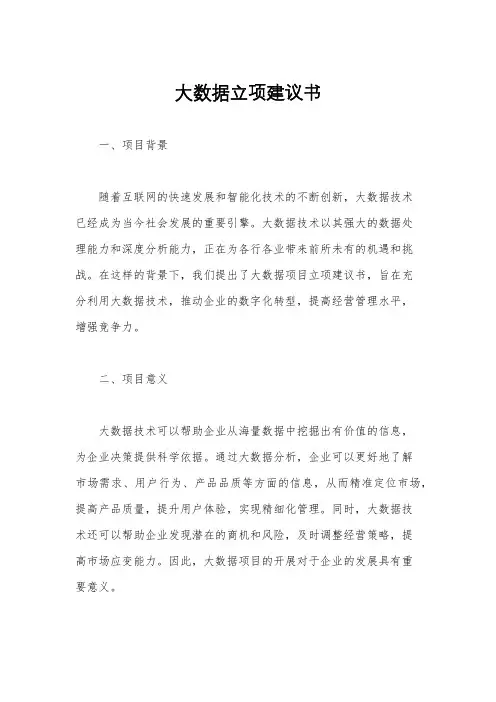 大数据立项建议书

一、项目背景

随着互联网的快速发展和智能化技术的不断创新，大数据技术已经成为当今社会发展的重要引擎。大数据技术以其强大的数据处理能力和深度分析能力，正在为各行各业带来前所未有的机遇和挑战。在这样的背景下，我们提出了大数据项目立项建议书，旨在充分利用大数据技术，推动企业的数字化转型，提高经营管理水平，增强竞争力。

二、项目意义

大数据技术可以帮助企业从海量数据中挖掘出有价值的信息，为企业决策提供科学依据。通过大数据分析，企业可以更好地了解市场需求、用户行为、产品品质等方面的信息，从而精准定位市场，提高产品质量，提升用户体验，实现精细化管理。同时，大数据技术还可以帮助企业发现潜在的商机和风险，及时调整经营策略，提高市场应变能力。因此，大数据项目的开展对于企业的发展具有重要意义。